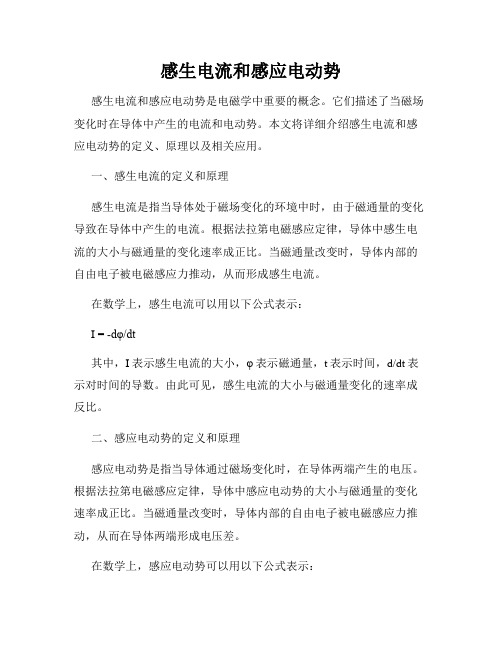 感生电流和感应电动势

感生电流和感应电动势是电磁学中重要的概念。它们描述了当磁场变化时在导体中产生的电流和电动势。本文将详细介绍感生电流和感应电动势的定义、原理以及相关应用。

一、感生电流的定义和原理

感生电流是指当导体处于磁场变化的环境中时，由于磁通量的变化导致在导体中产生的电流。根据法拉第电磁感应定律，导体中感生电流的大小与磁通量的变化速率成正比。当磁通量改变时，导体内部的自由电子被电磁感应力推动，从而形成感生电流。

在数学上，感生电流可以用以下公式表示：

$I = -d\varphi/dt$

其中，I 表示感生电流的大小，φ 表示磁通量，t 表示时间，d/dt 表示对时间的导数。由此可见，感生电流的大小与磁通量变化的速率成反比。

二、感应电动势的定义和原理

感应电动势是指当导体通过磁场变化时，在导体两端产生的电压。根据法拉第电磁感应定律，导体中感应电动势的大小与磁通量的变化速率成正比。当磁通量改变时，导体内部的自由电子被电磁感应力推动，从而在导体两端形成电压差。

在数学上，感应电动势可以用以下公式表示：